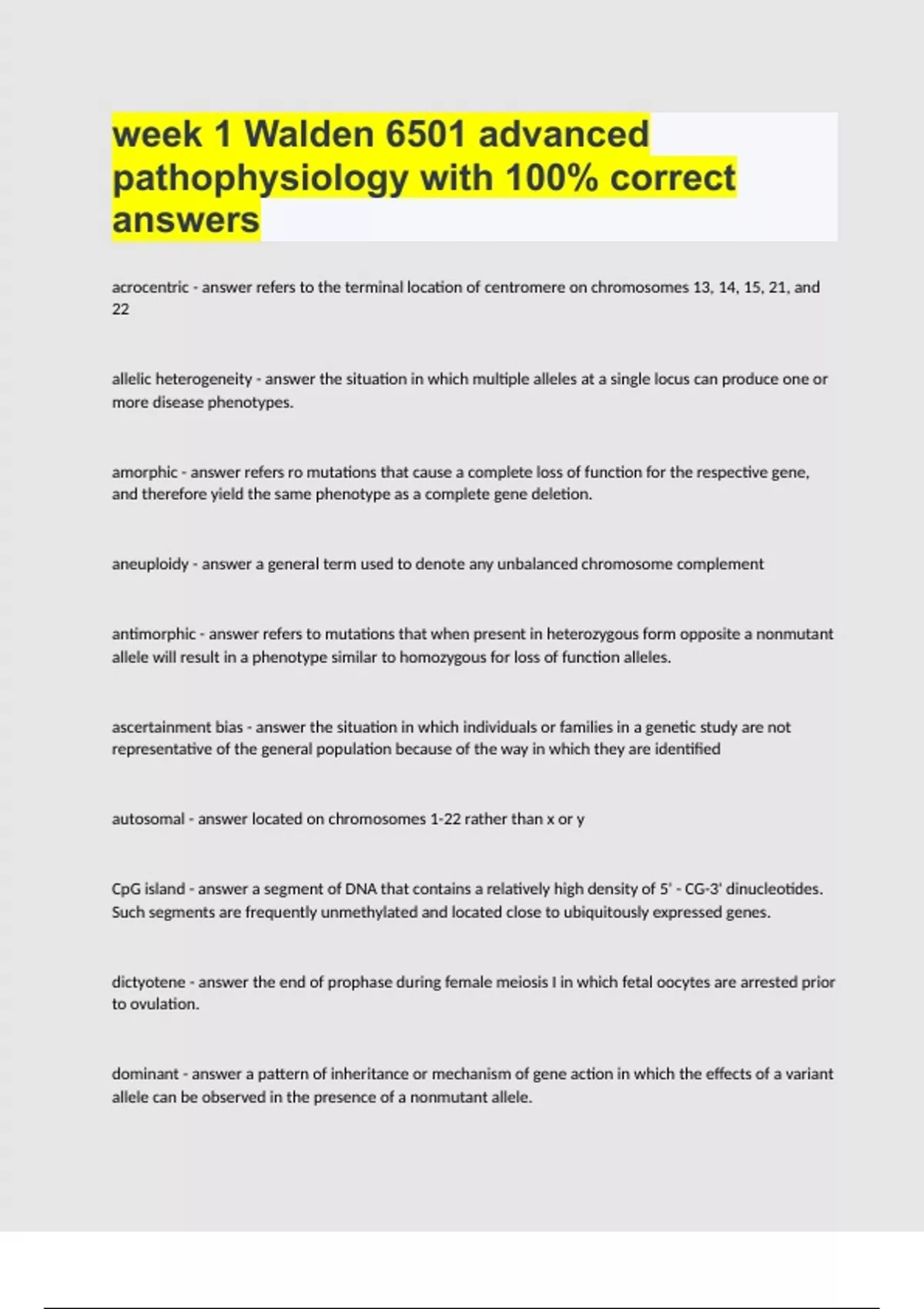 week 1 Walden 6501 advanced pathophysiology with 100% correct answers

acrocentric - answer refers to the terminal location of centromere on chromosomes 13, 14, 15, 21, and 22

allelic heterogeneity - answer the situation in which multiple alleles at a single locus can produce one or more disease phenotypes.

amorphic - answer refers ro mutations that cause a complete loss of function for the respective gene, and therefore yield the same phenotype as a complete gene deletion.

aneuploidy - answer a general term used to denote any unbalanced chromosome complement

antimorphic - answer refers to mutations that when present in heterozygous form opposite a nonmutant allele will result in a phenotype similar to homozygous for loss of function alleles.

ascertainment bias - answer the situation in which individuals or families in a genetic study are not representative of the general population because of the way in which they are identified

autosomal - answer located on chromosomes 1-22 rather than x or y

CpG island - answer a segment of DNA that contains a relatively high density of 5' - CG-3' dinucleotides. Such segments are frequently unmethylated and located close to ubiquitously expressed genes.

dictyotene - answer the end of prophase during female meiosis I in which fetal oocytes are arrested prior to ovulation.

dominant - answer a pattern of inheritance or mechanism of gene action in which the effects of a variant allele can be observed in the presence of a nonmutant allele.